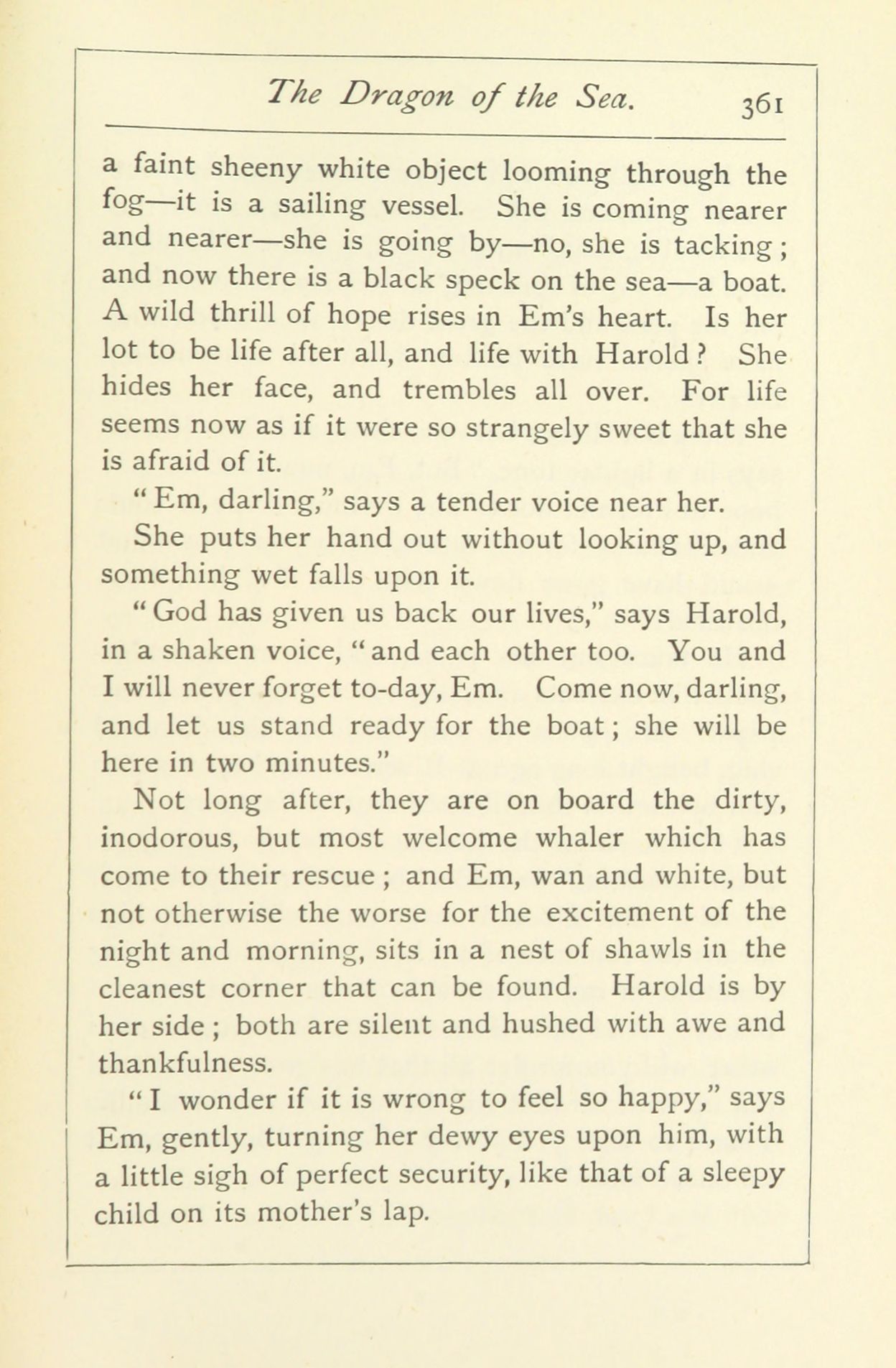 The Dragon of the Sea. 361

a faint sheeny white object looming through the fog—it is a sailing vessel. She is coming nearer and nearer—she is going by—no, she is tacking; and now there is a black speck on the sea—a boat. A wild thrill of hope rises in Em's heart. Is her lot to be life after all, and life with Harold? She hides her face, and trembles all over. For life seems now as if it were so strangely sweet that she is afraid of it.

"Em, darling," says a tender voice near her.

She puts her hand out without looking up, and something wet falls upon it.

"God has given us back our lives," says Harold, in a shaken voice, "and each other too. You and I will never forget to-day, Em. Come now, darling, and let us stand ready for the boat; she will be here in two minutes."

Not long after, they are on board the dirty, inodorous, but most welcome whaler which has come to their rescue; and Em, wan and white, but not otherwise the worse for the excitement of the night and morning, sits in a nest of shawls in the cleanest corner that can be found. Harold is by her side; both are silent and hushed with awe and thankfulness.

"I wonder if it is wrong to feel so happy," says Em, gently, turning her dewy eyes upon him, with a little sigh of perfect security, like that of a sleepy child on its mother's lap.